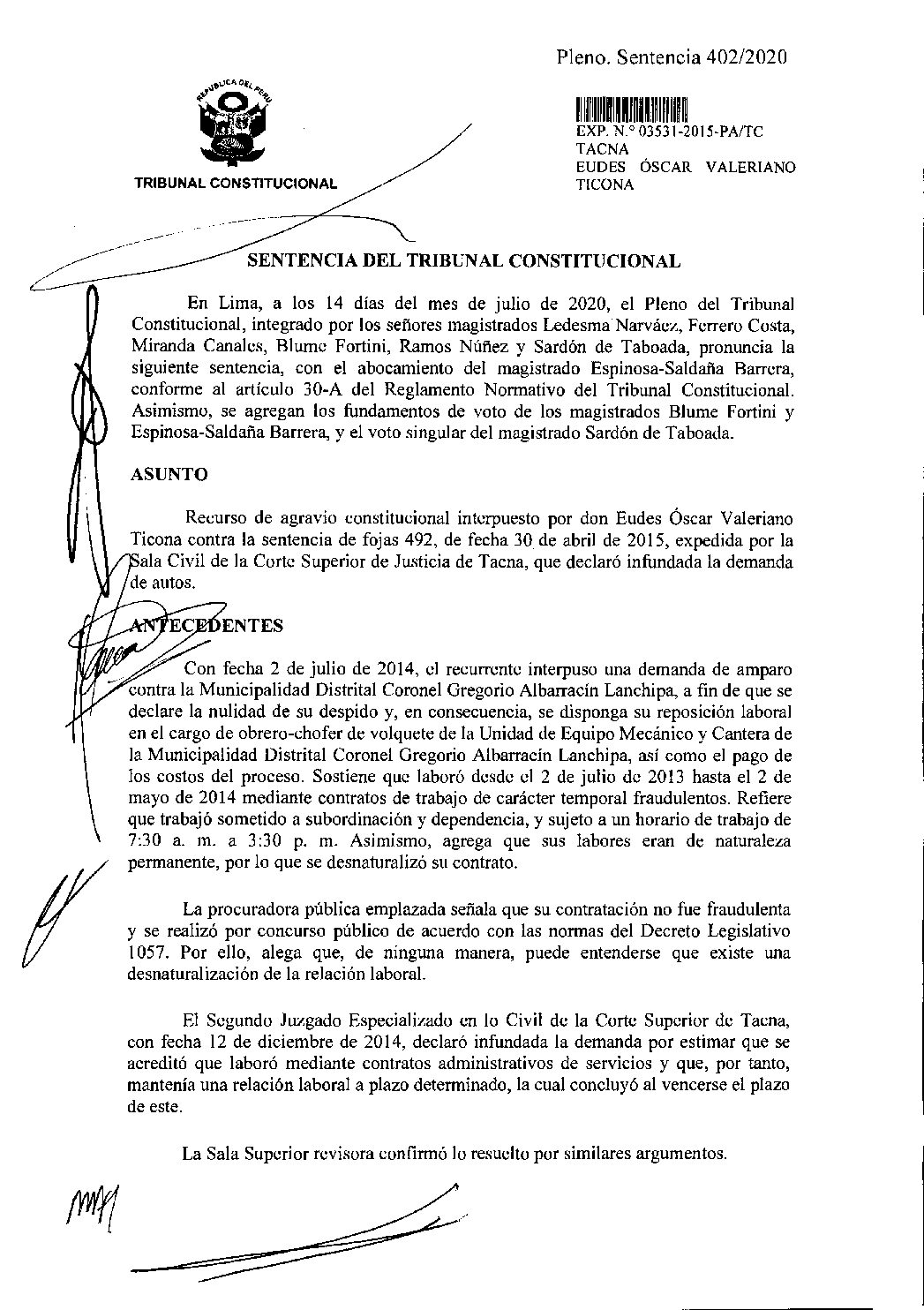 Pleno. Sentencia 402/2020

REPÚBLICA DEL PERÚ

TRIBUNAL CONSTITUCIONAL

EXP. N.° 03531-2015-PA/TC
TACNA
EUDES ÓSCAR VALERIANO TICONA

SENTENCIA DEL TRIBUNAL CONSTITUCIONAL

En Lima, a los 14 días del mes de julio de 2020, el Pleno del Tribunal Constitucional, integrado por los señores magistrados Ledesma Narváez, Ferrero Costa, Miranda Canales, Blume Fortini, Ramos Núñez y Sardón de Taboada, pronuncia la siguiente sentencia, con el abocamiento del magistrado Espinosa-Saldaña Barrera, conforme al artículo 30-A del Reglamento Normativo del Tribunal Constitucional. Asimismo, se agregan los fundamentos de voto de los magistrados Blume Fortini y Espinosa-Saldaña Barrera, y el voto singular del magistrado Sardón de Taboada.

ASUNTO

Recurso de agravio constitucional interpuesto por don Eudes Óscar Valeriano Ticona contra la sentencia de fojas 492, de fecha 30 de abril de 2015, expedida por la Sala Civil de la Corte Superior de Justicia de Tacna, que declaró infundada la demanda de autos.

ANTECEDENTES

Con fecha 2 de julio de 2014, el recurrente interpuso una demanda de amparo contra la Municipalidad Distrital Coronel Gregorio Albarracín Lanchipa, a fin de que se declare la nulidad de su despido y, en consecuencia, se disponga su reposición laboral en el cargo de obrero-chofer de volquete de la Unidad de Equipo Mecánico y Cantera de la Municipalidad Distrital Coronel Gregorio Albarracín Lanchipa, así como el pago de los costos del proceso. Sostiene que laboró desde el 2 de julio de 2013 hasta el 2 de mayo de 2014 mediante contratos de trabajo de carácter temporal fraudulentos. Refiere que trabajó sometido a subordinación y dependencia, y sujeto a un horario de trabajo de 7:30 a. m. a 3:30 p. m. Asimismo, agrega que sus labores eran de naturaleza permanente, por lo que se desnaturalizó su contrato.

La procuradora pública emplazada señala que su contratación no fue fraudulenta y se realizó por concurso público de acuerdo con las normas del Decreto Legislativo 1057. Por ello, alega que, de ninguna manera, puede entenderse que existe una desnaturalización de la relación laboral.

El Segundo Juzgado Especializado en lo Civil de la Corte Superior de Tacna, con fecha 12 de diciembre de 2014, declaró infundada la demanda por estimar que se acreditó que laboró mediante contratos administrativos de servicios y que, por tanto, mantenía una relación laboral a plazo determinado, la cual concluyó al vencerse el plazo de este.

La Sala Superior revisora confirmó lo resuelto por similares argumentos.